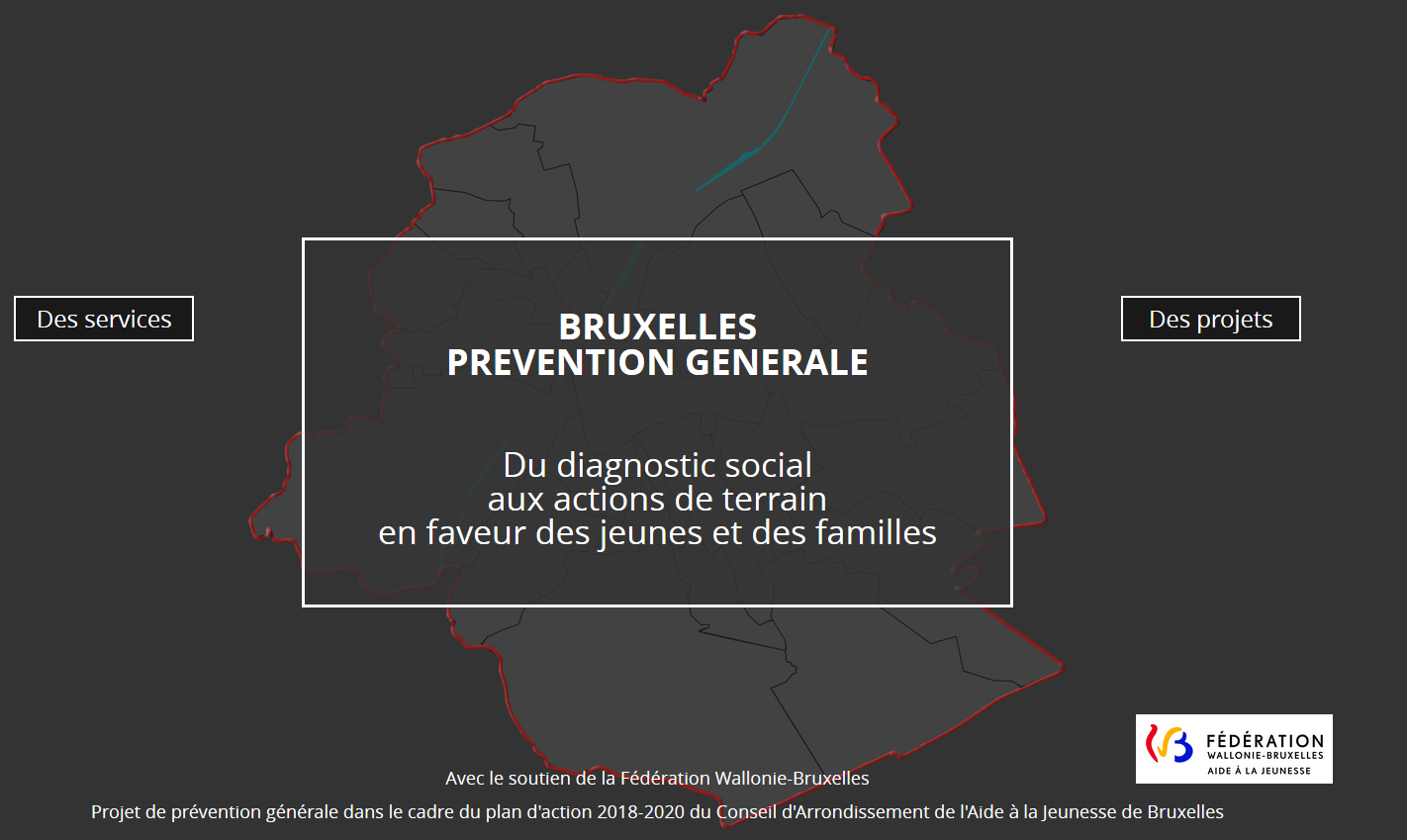 Des services

BRUXELLES
PREVENTION GENERALE

Du diagnostic social aux actions de terrain en faveur des jeunes et des familles

Des projets

FÉDÉRATION
WALLONIE-BRUXELLES
AIDE À LA JEUNESSE

Avec le soutien de la Fédération Wallonie-Bruxelles

Projet de prévention générale dans le cadre du plan d'action 2018-2020 du Conseil d'Arrondissement de l'Aide à la Jeunesse de Bruxelles